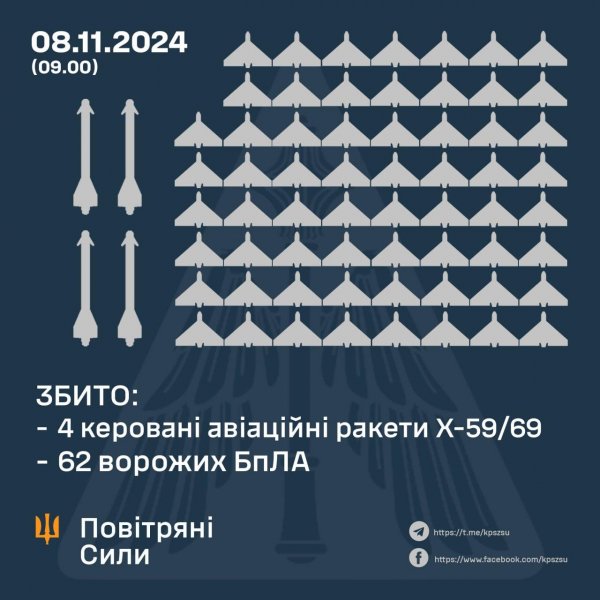 08.11.2024
(09.00)

ЗБИТО:
- 4 керовані авіаційні ракети Х-59/69
- 62 ворожих БпЛА

Повітряні Сили

https://t.me/kpszsu
https://www.facebook.com/kpszsu